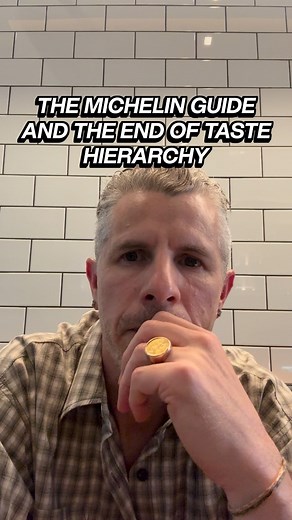 THE MICHELIN GUIDE AND THE END OF TASTE HIERARCHY